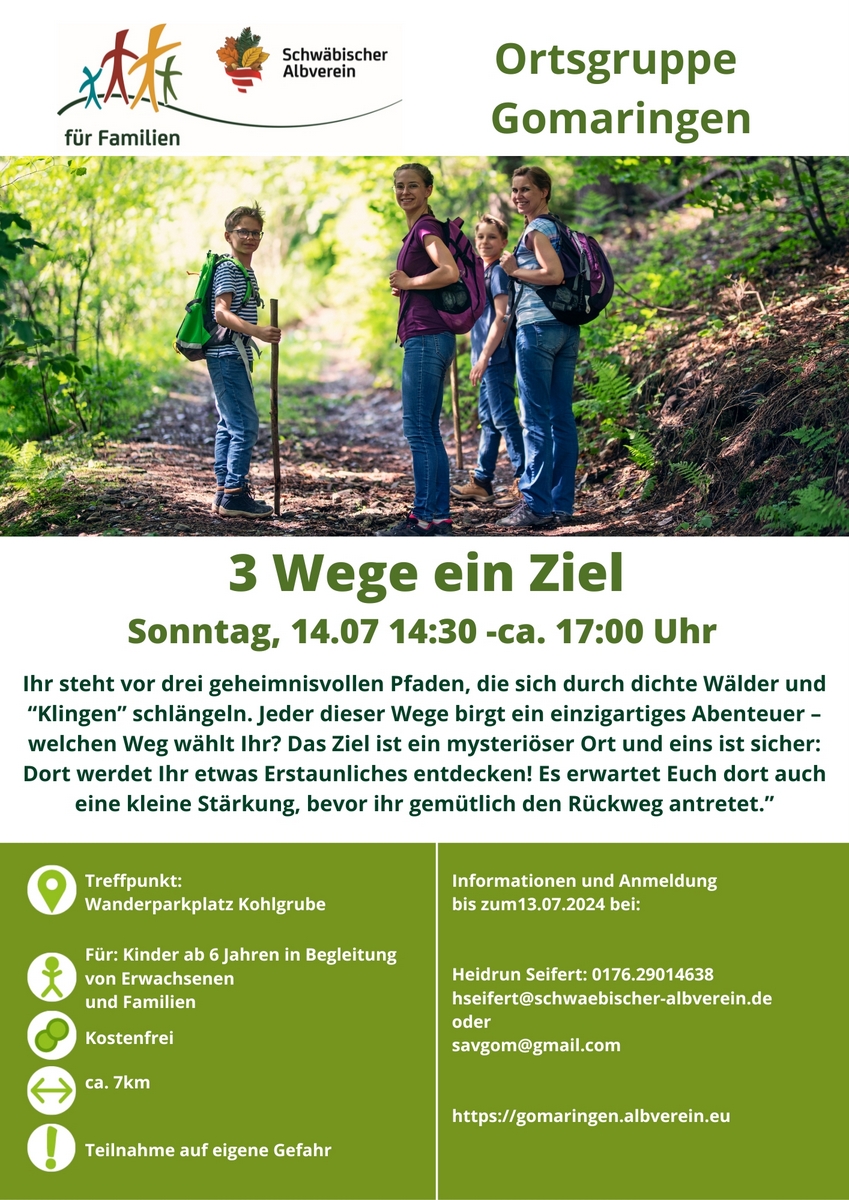 für Familien

Schwäbischer Albverein

Ortsgruppe Gomaringen

3 Wege ein Ziel

Sonntag, 14.07 14:30 -ca. 17:00 Uhr

Ihr steht vor drei geheimnisvollen Pfaden, die sich durch dichte Wälder und "Klingen" schlängeln. Jeder dieser Wege birgt ein einzigartiges Abenteuer – welchen Weg wählt Ihr? Das Ziel ist ein mysteriöser Ort und eins ist sicher: Dort werdet Ihr etwas Erstaunliches entdecken! Es erwartet Euch dort auch eine kleine Stärkung, bevor ihr gemütlich den Rückweg antretet."

Treffpunkt:
Wanderparkplatz Kohlgrube

Für: Kinder ab 6 Jahren in Begleitung von Erwachsenen
und Familien

Kostenfrei

ca. 7km

Teilnahme auf eigene Gefahr

Informationen und Anmeldung
bis zum13.07.2024 bei:

Heidrun Seifert: 0176.29014638
hseifert@schwaebischer-albverein.de
oder
savgom@gmail.com

https://gomaringen.albverein.eu